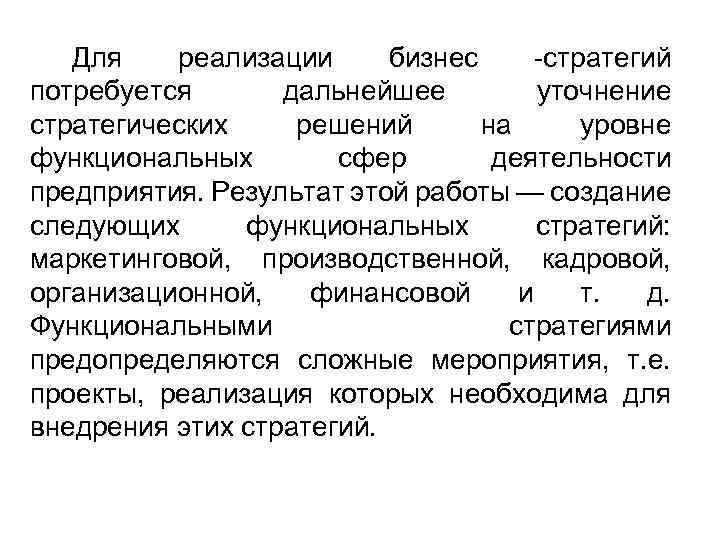 Для реализации бизнес -стратегий потребуется дальнейшее уточнение стратегических решений на уровне функциональных сфер деятельности предприятия. Результат этой работы — создание следующих функциональных стратегий: маркетинговой, производственной, кадровой, организационной, финансовой и т. д. Функциональными стратегиями предопределяются сложные мероприятия, т.е. проекты, реализация которых необходима для внедрения этих стратегий.